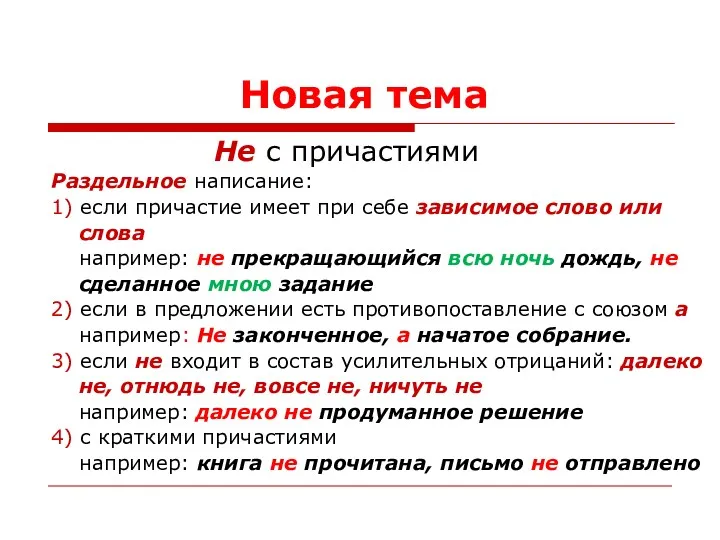 Новая тема

Не с причастиями

Раздельное написание:

1) если причастие имеет при себе зависимое слово или слова
например: не прекращающийся всю ночь дождь, не сделанное мною задание

2) если в предложении есть противопоставление с союзом а
например: Не законченное, а начатое собрание.

3) если не входит в состав усилительных отрицаний: далеко не, отнюдь не, вовсе не, ничуть не
например: далеко не продуманное решение

4) с краткими причастиями
например: книга не прочитана, письмо не отправлено